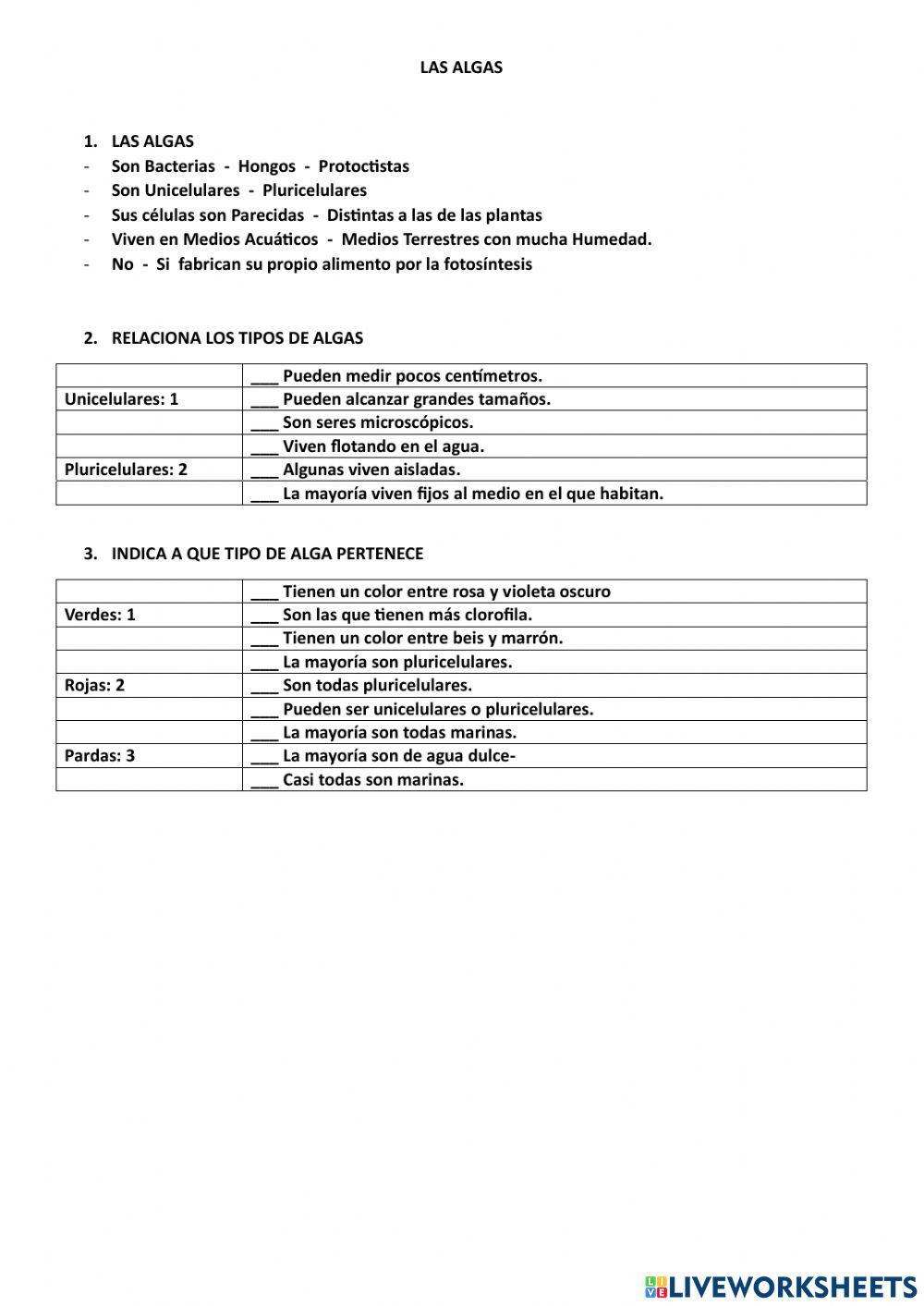 LAS ALGAS

1. LAS ALGAS
- Son Bacterias - Hongos - Protoctistas
- Son Unicelulares - Pluricelulares
- Sus células son Parecidas - Distintas a las de las plantas
- Viven en Medios Acuáticos - Medios Terrestres con mucha Humedad.
- No - Si fabrican su propio alimento por la fotosíntesis

2. RELACIONA LOS TIPOS DE ALGAS

| | |
|---|---|
| | ___ Pueden medir pocos centímetros. |
| Unicelulares: 1 | ___ Pueden alcanzar grandes tamaños. |
| | ___ Son seres microscópicos. |
| | ___ Viven flotando en el agua. |
| Pluricelulares: 2 | ___ Algunas viven aisladas. |
| | ___ La mayoría viven fijos al medio en el que habitan. |

3. INDICA A QUE TIPO DE ALGA PERTENECE

| | |
|---|---|
| | ___ Tienen un color entre rosa y violeta oscuro |
| Verdes: 1 | ___ Son las que tienen más clorofila. |
| | ___ Tienen un color entre beis y marrón. |
| | ___ La mayoría son pluricelulares. |
| Rojas: 2 | ___ Son todas pluricelulares. |
| | ___ Pueden ser unicelulares o pluricelulares. |
| | ___ La mayoría son todas marinas. |
| Pardas: 3 | ___ La mayoría son de agua dulce- |
| | ___ Casi todas son marinas. |

LIVEWORKSHEETS